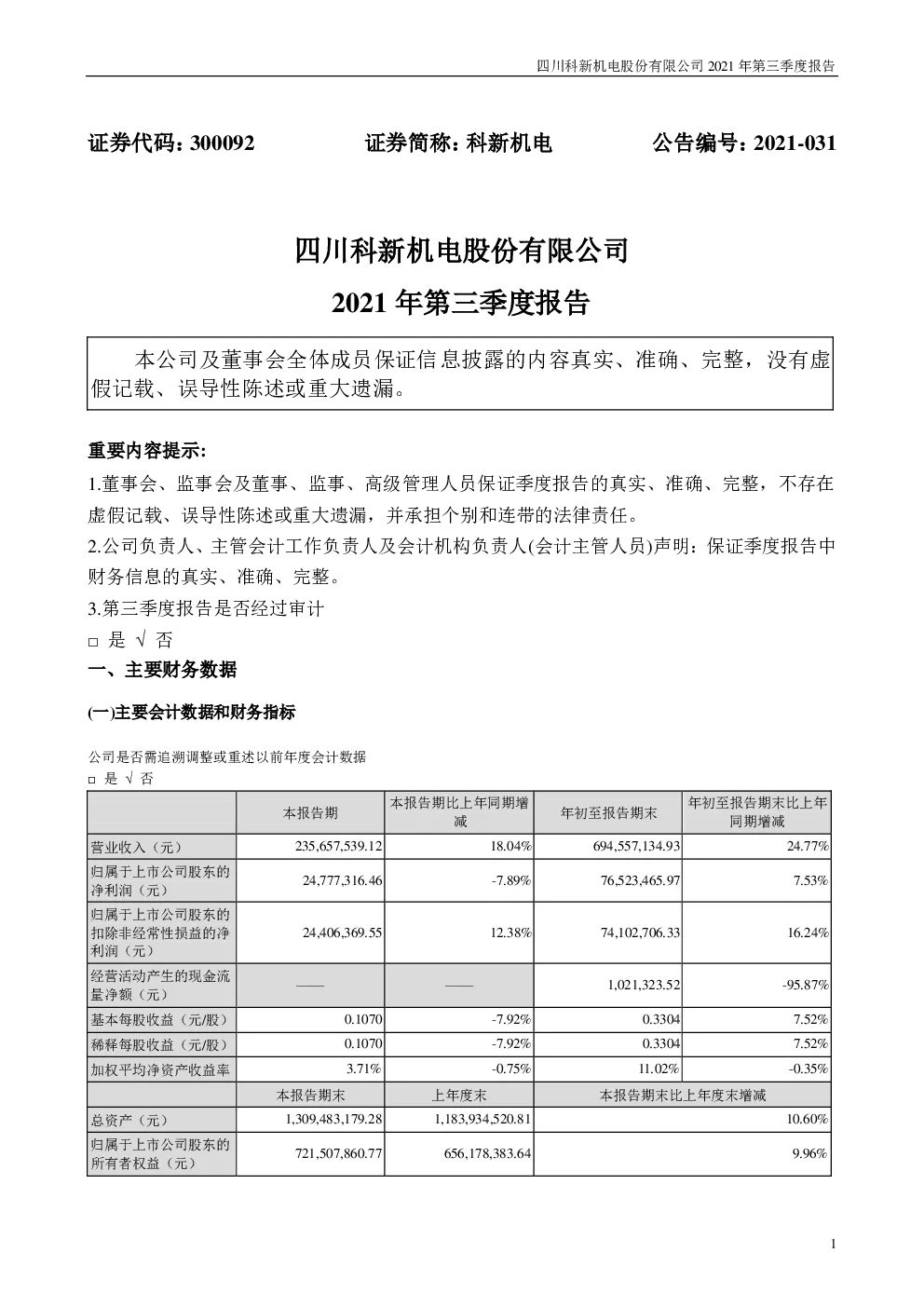 四川科新机电股份有限公司 2021 年第三季度报告

证券代码：300092　　证券简称：科新机电　　公告编号：2021-031

四川科新机电股份有限公司
2021 年第三季度报告

本公司及董事会全体成员保证信息披露的内容真实、准确、完整，没有虚假记载、误导性陈述或重大遗漏。

重要内容提示:

1.董事会、监事会及董事、监事、高级管理人员保证季度报告的真实、准确、完整，不存在虚假记载、误导性陈述或重大遗漏，并承担个别和连带的法律责任。

2.公司负责人、主管会计工作负责人及会计机构负责人(会计主管人员)声明：保证季度报告中财务信息的真实、准确、完整。

3.第三季度报告是否经过审计

□ 是 √ 否

一、主要财务数据

(一)主要会计数据和财务指标

公司是否需追溯调整或重述以前年度会计数据

□ 是 √ 否

| | 本报告期 | 本报告期比上年同期增减 | 年初至报告期末 | 年初至报告期末比上年同期增减 |
|---|---|---|---|---|
| 营业收入（元） | 235,657,539.12 | 18.04% | 694,557,134.93 | 24.77% |
| 归属于上市公司股东的净利润（元） | 24,777,316.46 | -7.89% | 76,523,465.97 | 7.53% |
| 归属于上市公司股东的扣除非经常性损益的净利润（元） | 24,406,369.55 | 12.38% | 74,102,706.33 | 16.24% |
| 经营活动产生的现金流量净额（元） | —— | —— | 1,021,323.52 | -95.87% |
| 基本每股收益（元/股） | 0.1070 | -7.92% | 0.3304 | 7.52% |
| 稀释每股收益（元/股） | 0.1070 | -7.92% | 0.3304 | 7.52% |
| 加权平均净资产收益率 | 3.71% | -0.75% | 11.02% | -0.35% |
| | 本报告期末 | 上年度末 | 本报告期末比上年度末增减 | |
| 总资产（元） | 1,309,483,179.28 | 1,183,934,520.81 | 10.60% | |
| 归属于上市公司股东的所有者权益（元） | 721,507,860.77 | 656,178,383.64 | 9.96% | |

1